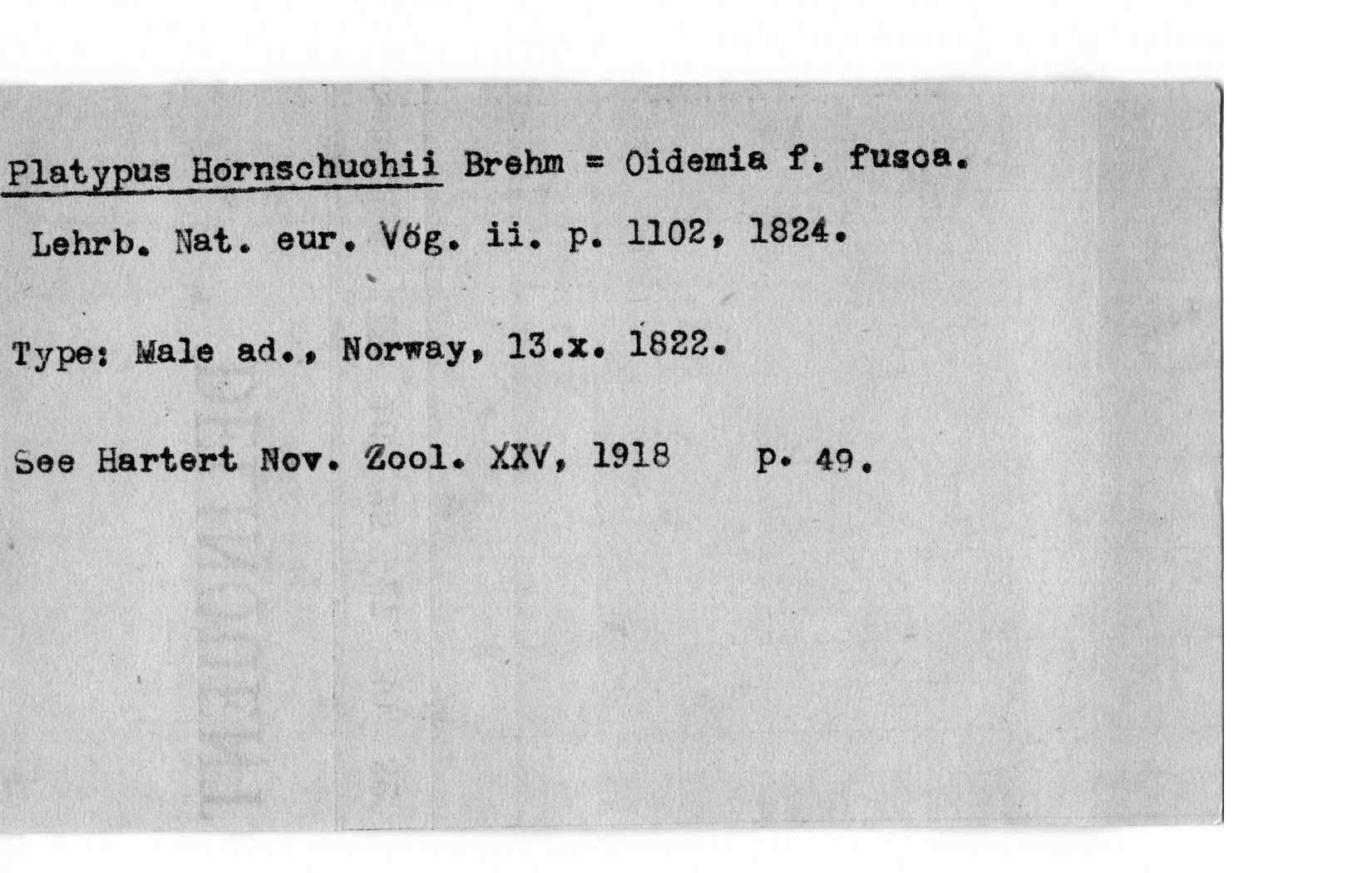 Platypus Hornschuchii Brehm = Oidemia f. fusca.

Lehrb. Nat. eur. Vög. ii. p. 1102, 1824.

Type: Male ad., Norway, 13.x. 1822.

See Hartert Nov. Zool. XXV, 1918 p. 49.